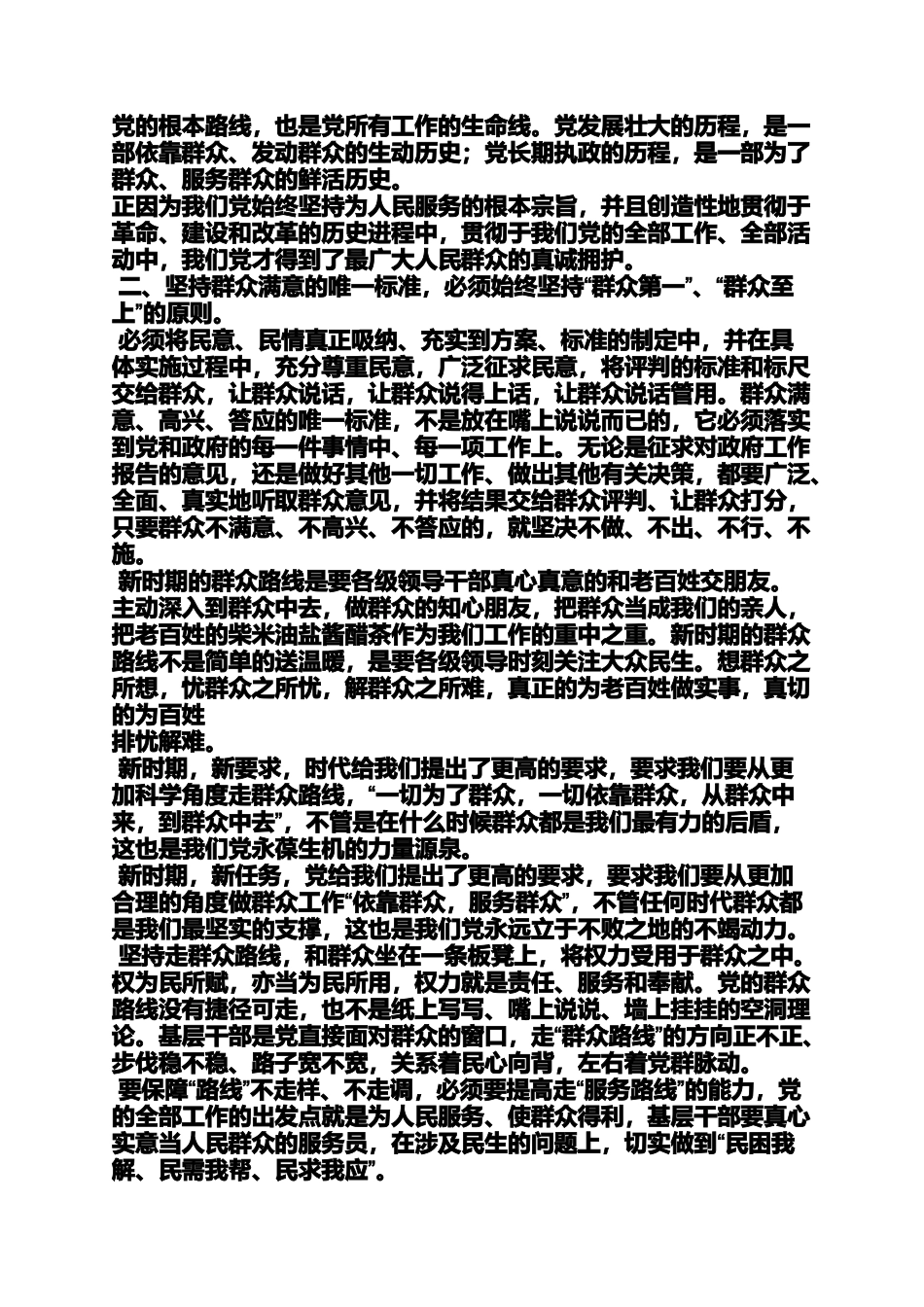 党的根本路线，也是党所有工作的生命线。党发展壮大的历程，是一部依靠群众、发动群众的生动历史；党长期执政的历程，是一部为了群众、服务群众的鲜活历史。
正因为我们党始终坚持为人民服务的根本宗旨，并且创造性地贯彻于革命、建设和改革的历史进程中，贯彻于我们党的全部工作、全部活动中，我们党才得到了最广大人民群众的真诚拥护。
二、坚持群众满意的唯一标准，必须始终坚持“群众第一”、“群众至上”的原则。
必须将民意、民情真正吸纳、充实到方案、标准的制定中，并在具体实施过程中，充分尊重民意，广泛征求民意，将评判的标准和标尺交给群众，让群众说话，让群众说得上话，让群众说话管用。群众满意、高兴、答应的唯一标准，不是放在嘴上说说而已的，它必须落实到党和政府的每一件事情中、每一项工作上。无论是征求对政府工作报告的意见，还是做好其他一切工作、做出其他有关决策，都要广泛、全面、真实地听取群众意见，并将结果交给群众评判、让群众打分，只要群众不满意、不高兴、不答应的，就坚决不做、不出、不行、不施。
新时期的群众路线是要各级领导干部真心真意的和老百姓交朋友。主动深入到群众中去，做群众的知心朋友，把群众当成我们的亲人，把老百姓的柴米油盐酱醋茶作为我们工作的重中之重。新时期的群众路线不是简单的送温暖，是要各级领导时刻关注大众民生。想群众之所想，忧群众之所忧，解群众之所难，真正的为老百姓做实事，真切的为百姓
排忧解难。
新时期，新要求，时代给我们提出了更高的要求，要求我们要从更加科学角度走群众路线，“一切为了群众，一切依靠群众，从群众中来，到群众中去”，不管是在什么时候群众都是我们最有力的后盾，这也是我们党永葆生机的力量源泉。
新时期，新任务，党给我们提出了更高的要求，要求我们要从更加合理的角度做群众工作“依靠群众，服务群众”，不管任何时代群众都是我们最坚实的支撑，这也是我们党永远立于不败之地的不竭动力。
坚持走群众路线，和群众坐在一条板凳上，将权力受用于群众之中。权为民所赋，亦当为民所用，权力就是责任、服务和奉献。党的群众路线没有捷径可走，也不是纸上写写、嘴上说说、墙上挂挂的空洞理论。基层干部是党直接面对群众的窗口，走“群众路线”的方向正不正、步伐稳不稳、路子宽不宽，关系着民心向背，左右着党群脉动。
要保障“路线”不走样、不走调，必须要提高走“服务路线”的能力，党的全部工作的出发点就是为人民服务、使群众得利，基层干部要真心实意当人民群众的服务员，在涉及民生的问题上，切实做到“民困我解、民需我帮、民求我应”。